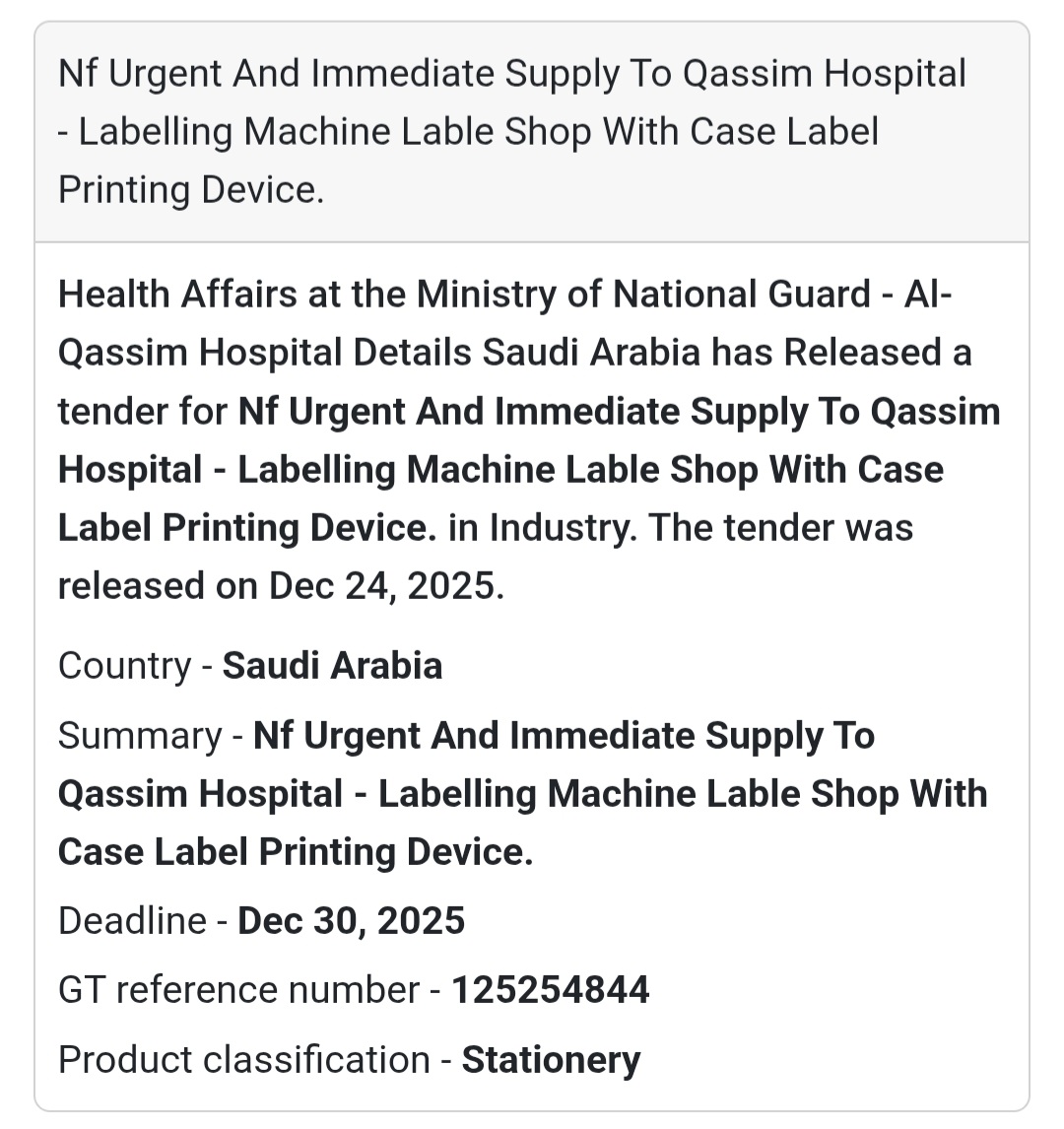 Nf Urgent And Immediate Supply To Qassim Hospital - Labelling Machine Lable Shop With Case Label Printing Device.

Health Affairs at the Ministry of National Guard - Al-Qassim Hospital Details Saudi Arabia has Released a tender for Nf Urgent And Immediate Supply To Qassim Hospital - Labelling Machine Lable Shop With Case Label Printing Device. in Industry. The tender was released on Dec 24, 2025.

Country - Saudi Arabia

Summary - Nf Urgent And Immediate Supply To Qassim Hospital - Labelling Machine Lable Shop With Case Label Printing Device.

Deadline - Dec 30, 2025

GT reference number - 125254844

Product classification - Stationery